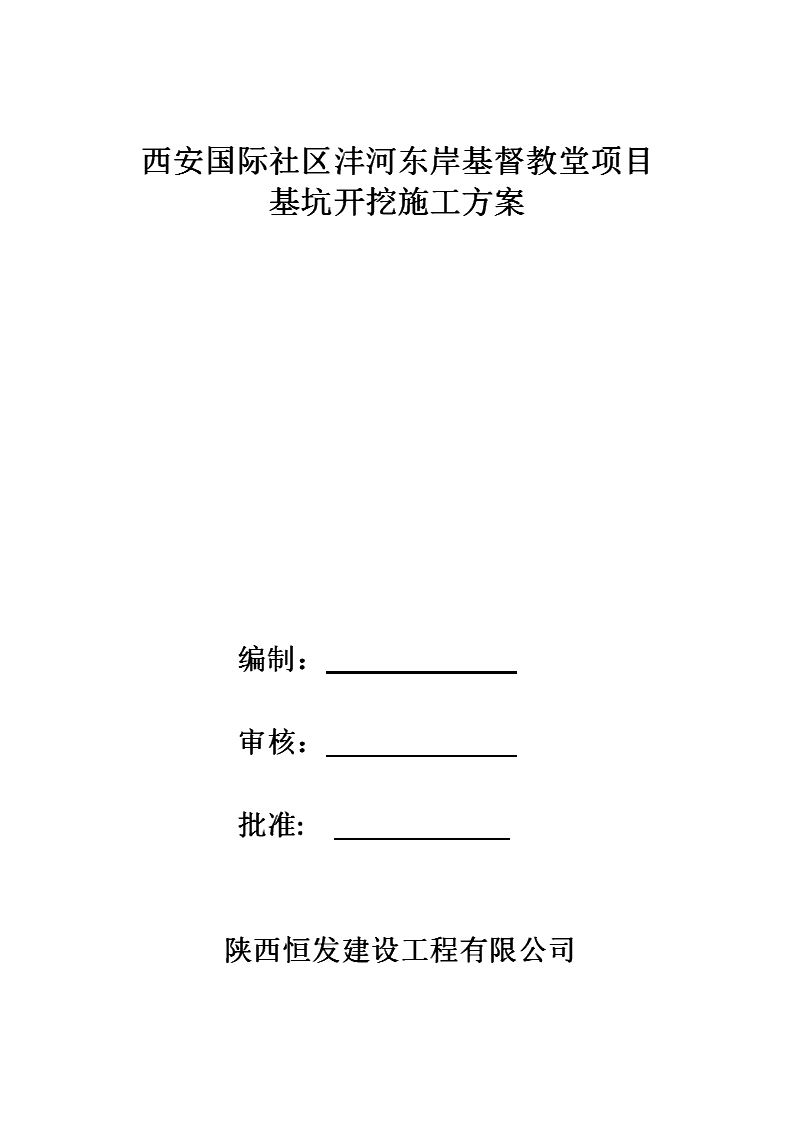 西安国际社区沣河东岸基督教堂项目
基坑开挖施工方案

编制：

审核：

批准:

陕西恒发建设工程有限公司